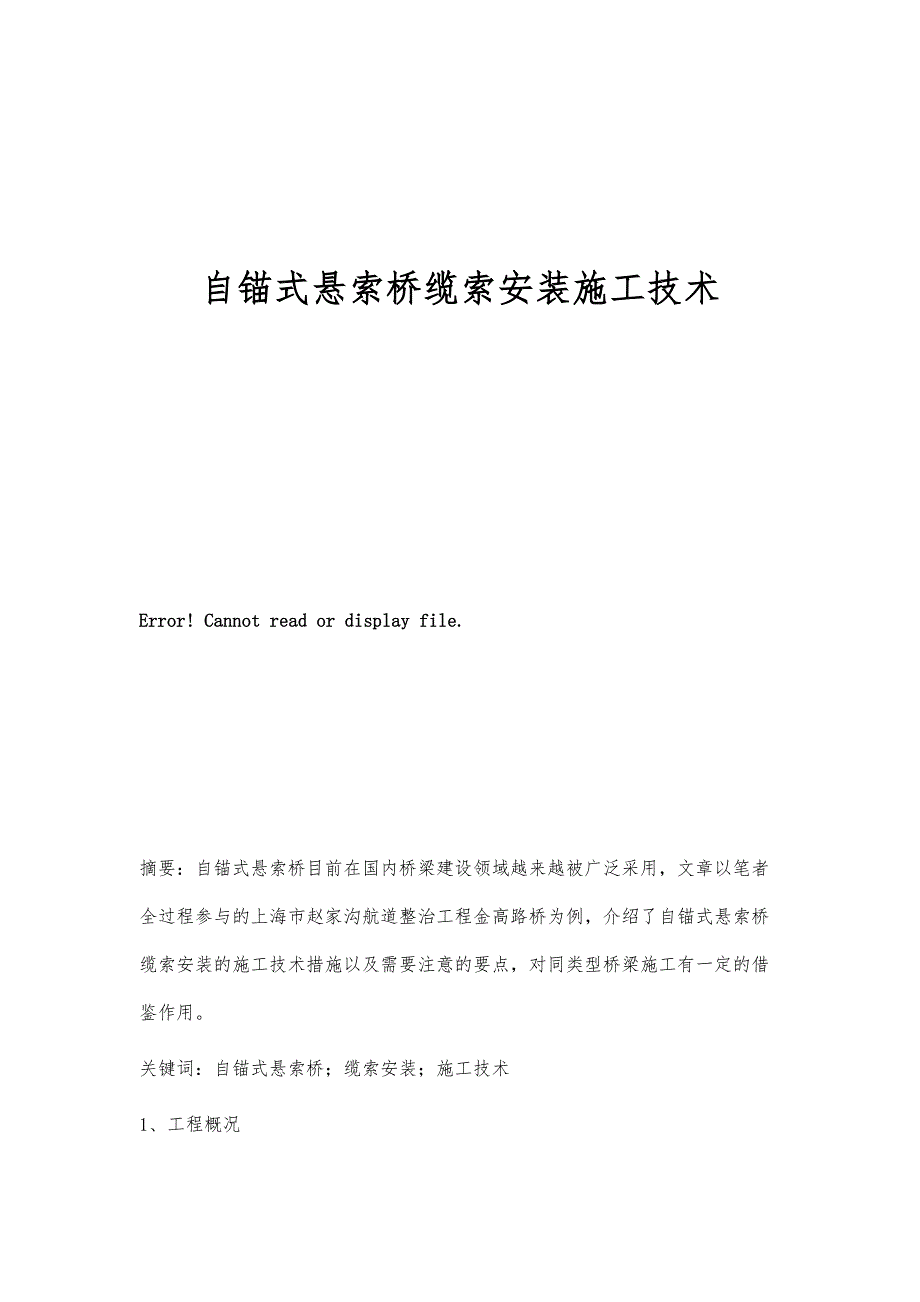 自锚式悬索桥缆索安装施工技术

Error! Cannot read or display file.

摘要：自锚式悬索桥目前在国内桥梁建设领域越来越被广泛采用，文章以笔者全过程参与的上海市赵家沟航道整治工程金高路桥为例，介绍了自锚式悬索桥缆索安装的施工技术措施以及需要注意的要点，对同类型桥梁施工有一定的借鉴作用。

关键词：自锚式悬索桥；缆索安装；施工技术

1、工程概况